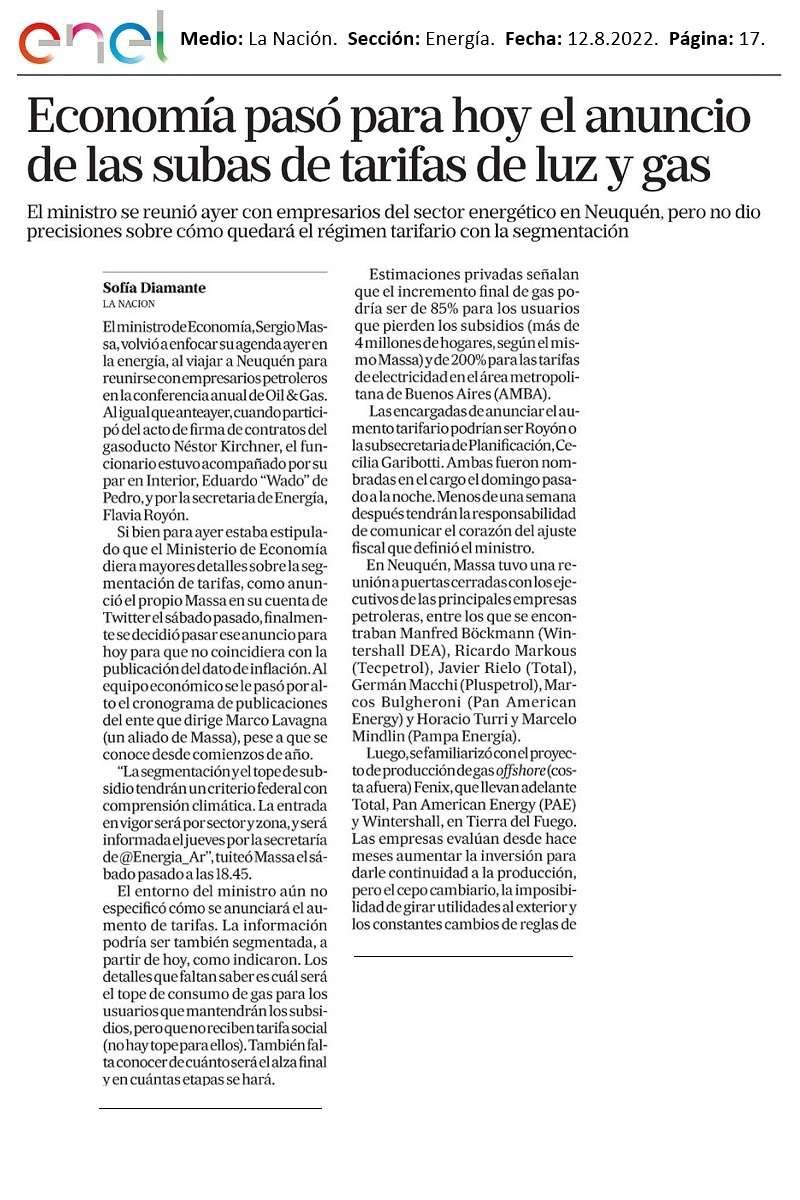 enel Medio: La Nación. Sección: Energía. Fecha: 12.8.2022. Página: 17.

Economía pasó para hoy el anuncio de las subas de tarifas de luz y gas

El ministro se reunió ayer con empresarios del sector energético en Neuquén, pero no dio precisiones sobre cómo quedará el régimen tarifario con la segmentación

Sofía Diamante
LA NACION

El ministro de Economía, Sergio Massa, volvió a enfocar su agenda ayer en la energía, al viajar a Neuquén para reunirse con empresarios petroleros en la conferencia anual de Oil & Gas. Al igual que anteayer, cuando participó del acto de firma de contratos del gasoducto Néstor Kirchner, el funcionario estuvo acompañado por su par en Interior, Eduardo "Wado" de Pedro, y por la secretaria de Energía, Flavia Royón.

Si bien para ayer estaba estipulado que el Ministerio de Economía diera mayores detalles sobre la segmentación de tarifas, como anunció el propio Massa en su cuenta de Twitter el sábado pasado, finalmente se decidió pasar ese anuncio para hoy para que no coincidiera con la publicación del dato de inflación. Al equipo económico se le pasó por alto el cronograma de publicaciones del ente que dirige Marco Lavagna (un aliado de Massa), pese a que se conoce desde comienzos de año.

"La segmentación y el tope de subsidio tendrán un criterio federal con comprensión climática. La entrada en vigor será por sector y zona, y será informada el jueves por la secretaría de @Energia_Ar", tuiteó Massa el sábado pasado a las 18.45.

El entorno del ministro aún no especificó cómo se anunciará el aumento de tarifas. La información podría ser también segmentada, a partir de hoy, como indicaron. Los detalles que faltan saber es cuál será el tope de consumo de gas para los usuarios que mantendrán los subsidios, pero que no reciben tarifa social (no hay tope para ellos). También falta conocer de cuánto será el alza final y en cuántas etapas se hará.

Estimaciones privadas señalan que el incremento final de gas podría ser de 85% para los usuarios que pierden los subsidios (más de 4 millones de hogares, según el mismo Massa) y de 200% para las tarifas de electricidad en el área metropolitana de Buenos Aires (AMBA).

Las encargadas de anunciar el aumento tarifario podrían ser Royón o la subsecretaria de Planificación, Cecilia Garibotti. Ambas fueron nombradas en el cargo el domingo pasado a la noche. Menos de una semana después tendrán la responsabilidad de comunicar el corazón del ajuste fiscal que definió el ministro.

En Neuquén, Massa tuvo una reunión a puertas cerradas con los ejecutivos de las principales empresas petroleras, entre los que se encontraban Manfred Böckmann (Wintershall DEA), Ricardo Markous (Tecpetrol), Javier Rielo (Total), Germán Macchi (Pluspetrol), Marcos Bulgheroni (Pan American Energy) y Horacio Turri y Marcelo Mindlin (Pampa Energía).

Luego, se familiarizó con el proyecto de producción de gas offshore (costa afuera) Fenix, que llevan adelante Total, Pan American Energy (PAE) y Wintershall, en Tierra del Fuego. Las empresas evalúan desde hace meses aumentar la inversión para darle continuidad a la producción, pero el cepo cambiario, la imposibilidad de girar utilidades al exterior y los constantes cambios de reglas de